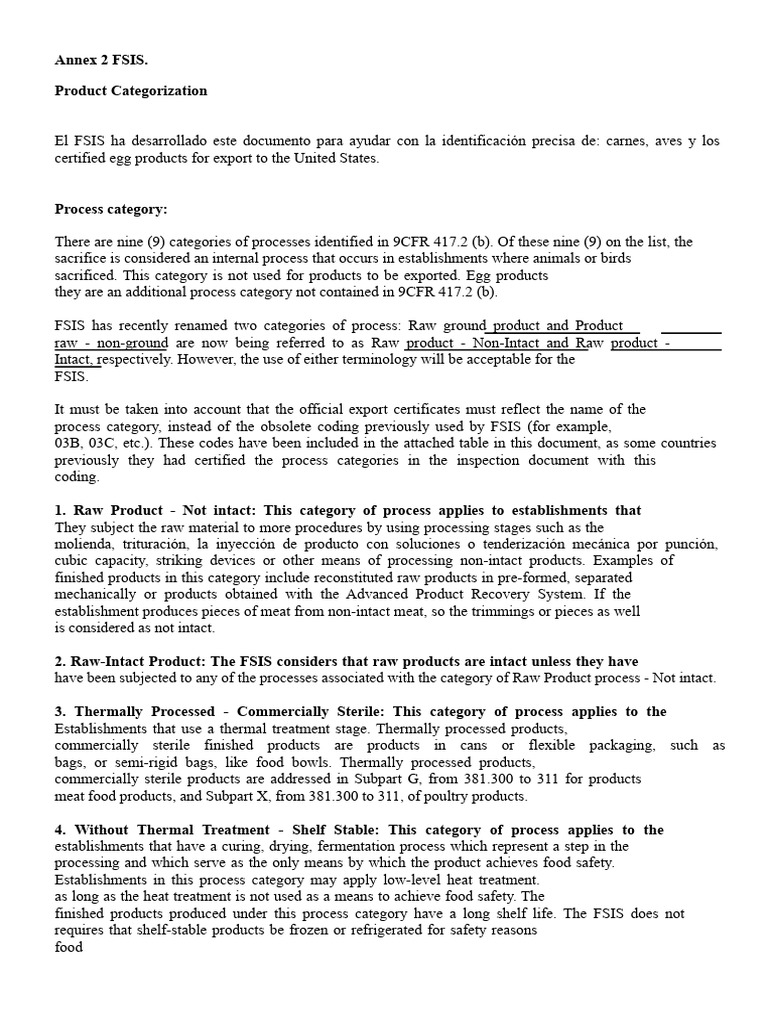 Annex 2 FSIS.

Product Categorization

El FSIS ha desarrollado este documento para ayudar con la identificación precisa de: carnes, aves y los certified egg products for export to the United States.

Process category:

There are nine (9) categories of processes identified in 9CFR 417.2 (b). Of these nine (9) on the list, the sacrifice is considered an internal process that occurs in establishments where animals or birds sacrificed. This category is not used for products to be exported. Egg products they are an additional process category not contained in 9CFR 417.2 (b).

FSIS has recently renamed two categories of process: Raw ground product and Product raw - non-ground are now being referred to as Raw product - Non-Intact and Raw product - Intact, respectively. However, the use of either terminology will be acceptable for the FSIS.

It must be taken into account that the official export certificates must reflect the name of the process category, instead of the obsolete coding previously used by FSIS (for example, 03B, 03C, etc.). These codes have been included in the attached table in this document, as some countries previously they had certified the process categories in the inspection document with this coding.

1. Raw Product - Not intact: This category of process applies to establishments that They subject the raw material to more procedures by using processing stages such as the molienda, trituración, la inyección de producto con soluciones o tenderización mecánica por punción, cubic capacity, striking devices or other means of processing non-intact products. Examples of finished products in this category include reconstituted raw products in pre-formed, separated mechanically or products obtained with the Advanced Product Recovery System. If the establishment produces pieces of meat from non-intact meat, so the trimmings or pieces as well is considered as not intact.

2. Raw-Intact Product: The FSIS considers that raw products are intact unless they have have been subjected to any of the processes associated with the category of Raw Product process - Not intact.

3. Thermally Processed - Commercially Sterile: This category of process applies to the Establishments that use a thermal treatment stage. Thermally processed products, commercially sterile finished products are products in cans or flexible packaging, such as bags, or semi-rigid bags, like food bowls. Thermally processed products, commercially sterile products are addressed in Subpart G, from 381.300 to 311 for products meat food products, and Subpart X, from 381.300 to 311, of poultry products.

4. Without Thermal Treatment - Shelf Stable: This category of process applies to the establishments that have a curing, drying, fermentation process which represent a step in the processing and which serve as the only means by which the product achieves food safety. Establishments in this process category may apply low-level heat treatment. as long as the heat treatment is not used as a means to achieve food safety. The finished products produced under this process category have a long shelf life. The FSIS does not requires that shelf-stable products be frozen or refrigerated for safety reasons food